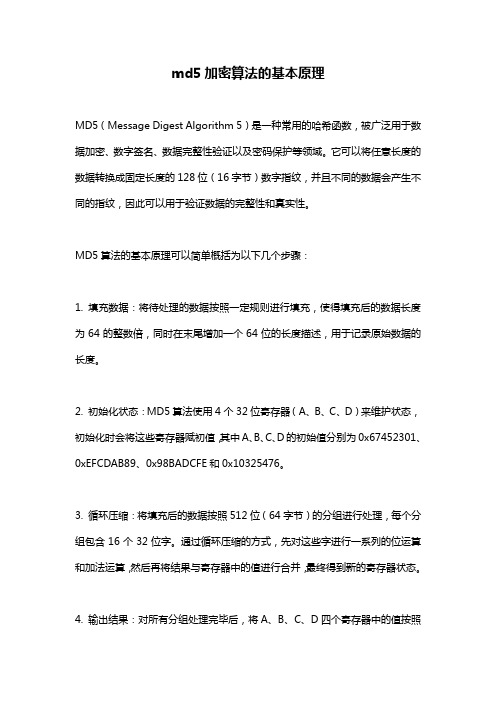 md5 加密算法的基本原理

MD5（Message Digest Algorithm 5）是一种常用的哈希函数，被广泛用于数据加密、数字签名、数据完整性验证以及密码保护等领域。它可以将任意长度的数据转换成固定长度的 128 位（16 字节）数字指纹，并且不同的数据会产生不同的指纹，因此可以用于验证数据的完整性和真实性。

MD5 算法的基本原理可以简单概括为以下几个步骤：

1. 填充数据：将待处理的数据按照一定规则进行填充，使得填充后的数据长度为 64 的整数倍，同时在末尾增加一个 64 位的长度描述，用于记录原始数据的长度。

2. 初始化状态：MD5 算法使用 4 个 32 位寄存器（A、B、C、D）来维护状态，初始化时会将这些寄存器赋初值，其中 A、B、C、D 的初始值分别为 0x67452301、0xEFCDAB89、0x98BADCFE 和 0x10325476。

3. 循环压缩：将填充后的数据按照 512 位（64 字节）的分组进行处理，每个分组包含 16 个 32 位字。通过循环压缩的方式，先对这些字进行一系列的位运算和加法运算，然后再将结果与寄存器中的值进行合并，最终得到新的寄存器状态。

4. 输出结果：对所有分组处理完毕后，将 A、B、C、D 四个寄存器中的值按照